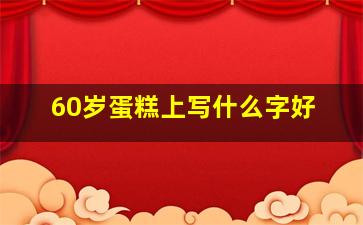 60岁蛋糕上写什么字好